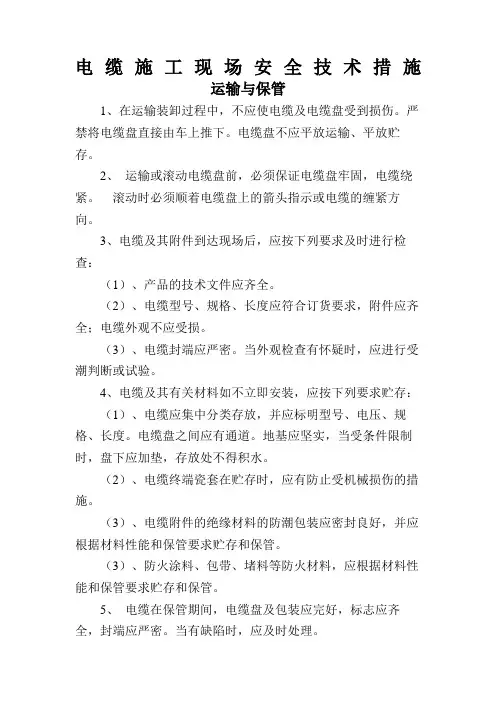 电缆施工现场安全技术措施

运输与保管

1、在运输装卸过程中，不应使电缆及电缆盘受到损伤。严禁将电缆盘直接由车上推下。电缆盘不应平放运输、平放贮存。

2、 运输或滚动电缆盘前，必须保证电缆盘牢固，电缆绕紧。 滚动时必须顺着电缆盘上的箭头指示或电缆的缠紧方向。

3、电缆及其附件到达现场后，应按下列要求及时进行检查：

（1）、产品的技术文件应齐全。

（2）、电缆型号、规格、长度应符合订货要求，附件应齐全；电缆外观不应受损。

（3）、电缆封端应严密。当外观检查有怀疑时，应进行受潮判断或试验。

4、电缆及其有关材料如不立即安装，应按下列要求贮存：

（1）、电缆应集中分类存放，并应标明型号、电压、规格、长度。电缆盘之间应有通道。地基应坚实，当受条件限制时，盘下应加垫，存放处不得积水。

（2）、电缆终端瓷套在贮存时，应有防止受机械损伤的措施。

（3）、电缆附件的绝缘材料的防潮包装应密封良好，并应根据材料性能和保管要求贮存和保管。

（3）、防火涂料、包带、堵料等防火材料，应根据材料性能和保管要求贮存和保管。

5、 电缆在保管期间，电缆盘及包装应完好，标志应齐全，封端应严密。当有缺陷时，应及时处理。